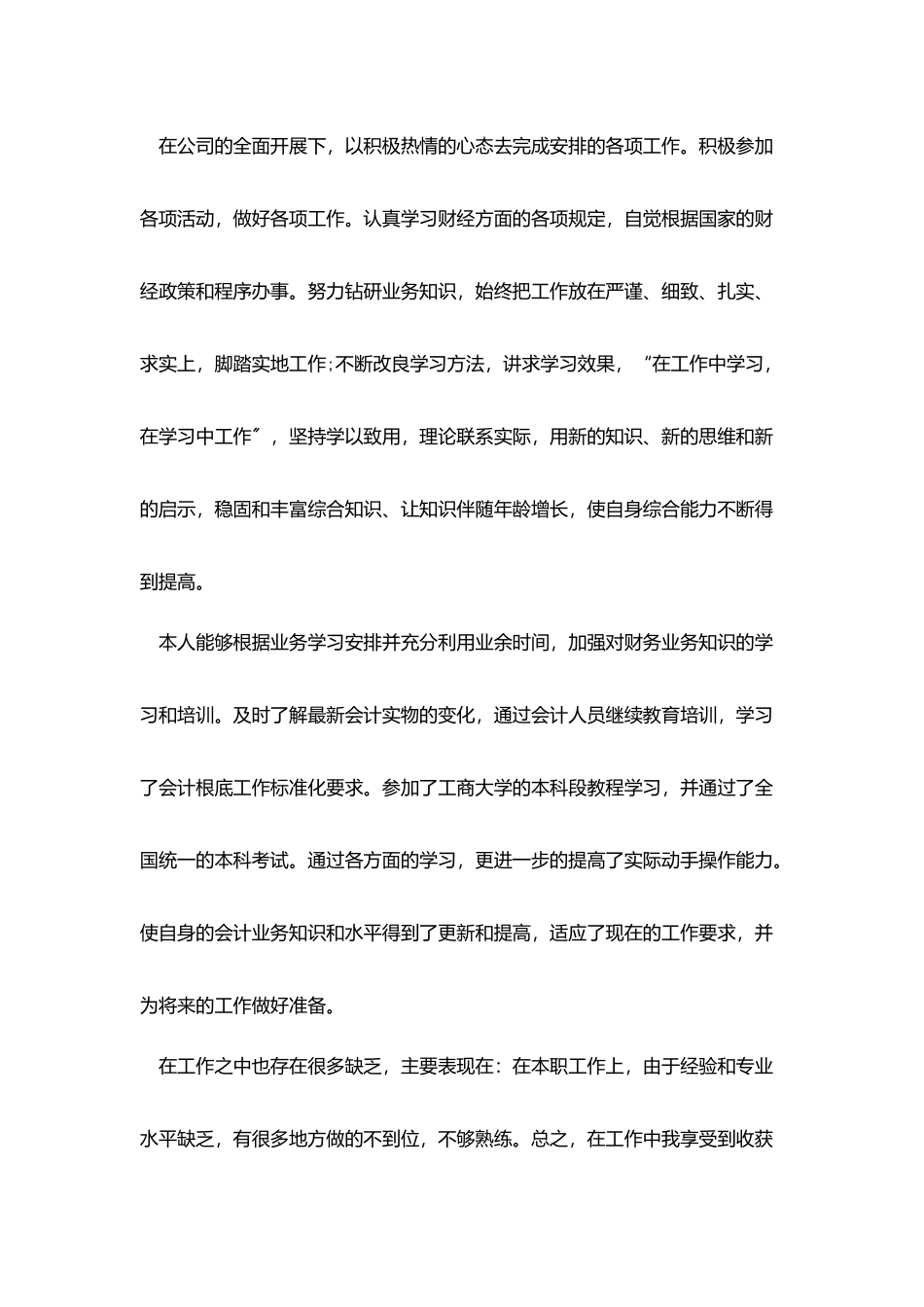 在公司的全面开展下，以积极热情的心态去完成安排的各项工作。积极参加各项活动，做好各项工作。认真学习财经方面的各项规定，自觉根据国家的财经政策和程序办事。努力钻研业务知识，始终把工作放在严谨、细致、扎实、求实上，脚踏实地工作;不断改良学习方法，讲求学习效果，“在工作中学习，在学习中工作”，坚持学以致用，理论联系实际，用新的知识、新的思维和新的启示，稳固和丰富综合知识、让知识伴随年龄增长，使自身综合能力不断得到提高。

本人能够根据业务学习安排并充分利用业余时间，加强对财务业务知识的学习和培训。及时了解最新会计实物的变化，通过会计人员继续教育培训，学习了会计根底工作标准化要求。参加了工商大学的本科段教程学习，并通过了全国统一的本科考试。通过各方面的学习，更进一步的提高了实际动手操作能力。使自身的会计业务知识和水平得到了更新和提高，适应了现在的工作要求，并为将来的工作做好准备。

在工作之中也存在很多缺乏，主要表现在：在本职工作上，由于经验和专业水平缺乏，有很多地方做的不到位，不够熟练。总之，在工作中我享受到收获